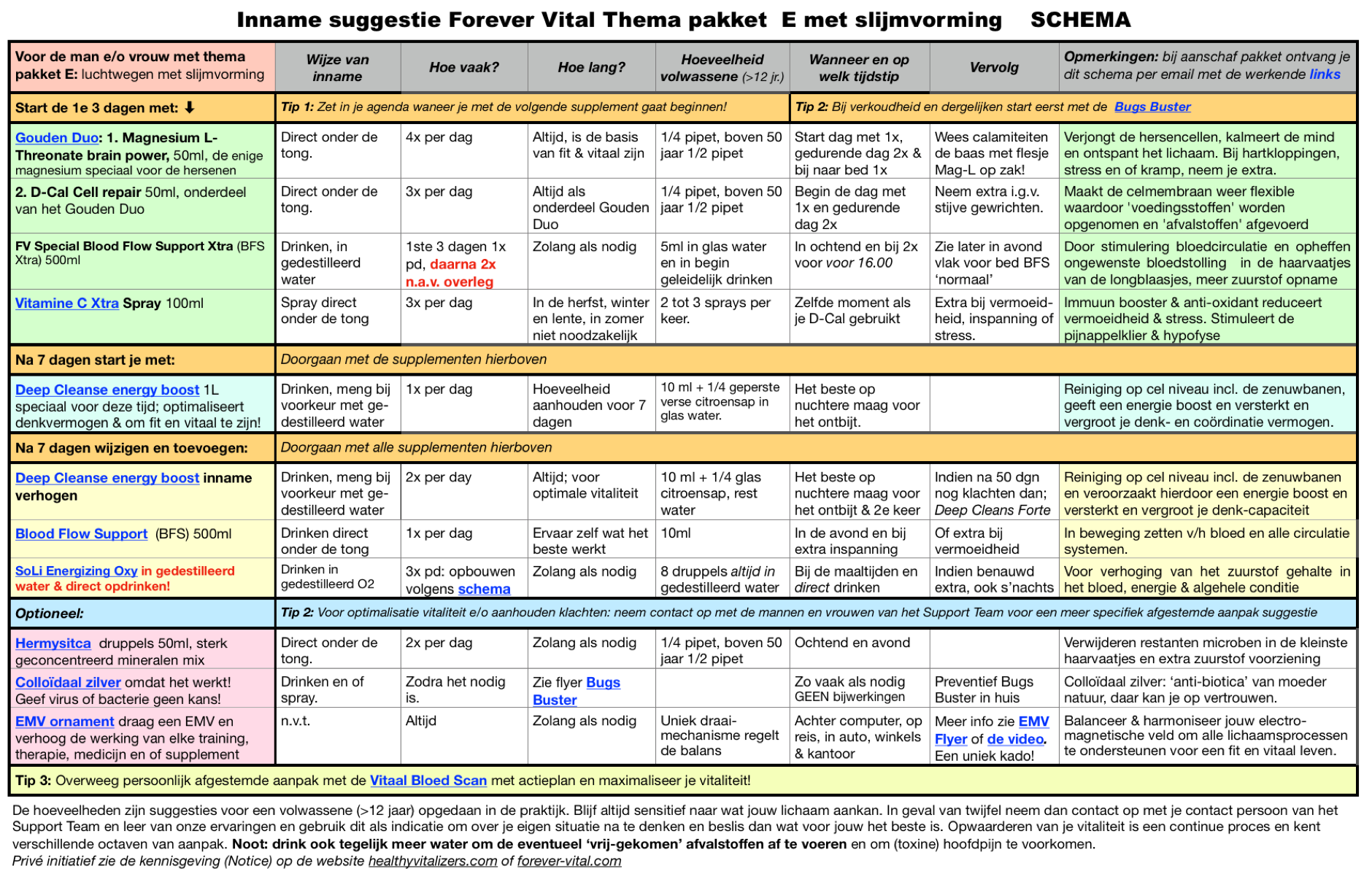 Inname suggestie Forever Vital Thema pakket E met slijmvorming SCHEMA

| Voor de man e/o vrouw met thema pakket E: luchtwegen met slijmvorming | Wijze van inname | Hoe vaak? | Hoe lang? | Hoeveelheid volwassene (>12 jr.) | Wanneer en op welk tijdstip | Vervolg | Opmerkingen: bij aanschaf pakket ontvang je dit schema per email met de werkende links |
|---|---|---|---|---|---|---|---|
| Start de 1e 3 dagen met: ⬇ | Tip 1: Zet in je agenda waneer je met de volgende supplement gaat beginnen! | | | | Tip 2: Bij verkoudheid en dergelijken start eerst met de Bugs Buster | | |
| Gouden Duo: 1. Magnesium L-Threonate brain power, 50ml, de enige magnesium speciaal voor de hersenen | Direct onder de tong. | 4x per dag | Altijd, is de basis van fit & vitaal zijn | 1/4 pipet, boven 50 jaar 1/2 pipet | Start dag met 1x, gedurende dag 2x & bij naar bed 1x | Wees calamiteiten de baas met flesje Mag-L op zak! | Verjongt de hersencellen, kalmeert de mind en ontspant het lichaam. Bij hartkloppingen, stress en of kramp, neem je extra. |
| 2. D-Cal Cell repair 50ml, onderdeel van het Gouden Duo | Direct onder de tong. | 3x per dag | Altijd als onderdeel Gouden Duo | 1/4 pipet, boven 50 jaar 1/2 pipet | Begin de dag met 1x en gedurende dag 2x | Neem extra i.g.v. stijve gewrichten. | Maakt de celmembraan weer flexible waardoor 'voedingsstoffen' worden opgenomen en 'afvalstoffen' afgevoerd |
| FV Special Blood Flow Support Xtra (BFS Xtra) 500ml | Drinken, in gedestilleerd water | 1ste 3 dagen 1x pd, daarna 2x n.a.v. overleg | Zolang als nodig | 5ml in glas water en in begin geleidelijk drinken | In ochtend en bij 2x voor voor 16.00 | Zie later in avond vlak voor bed BFS 'normaal' | Door stimulering bloedcirculatie en opheffen ongewenste bloedstolling in de haarvaatjes van de longblaasjes, meer zuurstof opname |
| Vitamine C Xtra Spray 100ml | Spray direct onder de tong | 3x per dag | In de herfst, winter en lente, in zomer niet noodzakelijk | 2 tot 3 sprays per keer. | Zelfde moment als je D-Cal gebruikt | Extra bij vermoeidheid, inspanning of stress. | Immuun booster & anti-oxidant reduceert vermoeidheid & stress. Stimuleert de pijnappelklier & hypofyse |
| Na 7 dagen start je met: | Doorgaan met de supplementen hierboven | | | | | | |
| Deep Cleanse energy boost 1L speciaal voor deze tijd; optimaliseert denkvermogen & om fit en vitaal te zijn! | Drinken, meng bij voorkeur met gedestilleerd water | 1x per dag | Hoeveelheid aanhouden voor 7 dagen | 10 ml + 1/4 geperste verse citroensap in glas water. | Het beste op nuchtere maag voor het ontbijt. | | Reiniging op cel niveau incl. de zenuwbanen, geeft een energie boost en versterkt en vergroot je denk- en coördinatie vermogen. |
| Na 7 dagen wijzigen en toevoegen: | Doorgaan met alle supplementen hierboven | | | | | | |
| Deep Cleanse energy boost inname verhogen | Drinken, meng bij voorkeur met gedestilleerd water | 2x per day | Altijd; voor optimale vitaliteit | 10 ml + 1/4 glas citroensap, rest water | Het beste op nuchtere maag voor het ontbijt & 2e keer | Indien na 50 dgn nog klachten dan; Deep Cleans Forte | Reiniging op cel niveau incl. de zenuwbanen en veroorzaakt hierdoor een energie boost en versterkt en vergroot je denk-capaciteit |
| Blood Flow Support (BFS) 500ml | Drinken direct onder de tong | 1x per dag | Ervaar zelf wat het beste werkt | 10ml | In de avond en bij extra inspanning | Of extra bij vermoeidheid | In beweging zetten v/h bloed en alle circulatie systemen. |
| SoLi Energizing Oxy in gedestilleerd water & direct opdrinken! | Drinken in gedestilleerd O2 | 3x pd: opbouwen volgens schema | Zolang als nodig | 8 druppels altijd in gedestilleerd water | Bij de maaltijden en direct drinken | Indien benauwd extra, ook s'nachts | Voor verhoging van het zuurstof gehalte in het bloed, energie & algehele conditie |
| Optioneel: | Tip 2: Voor optimalisatie vitaliteit e/o aanhouden klachten: neem contact op met de mannen en vrouwen van het Support Team voor een meer specifiek afgestemde aanpak suggestie | | | | | | |
| Hermysitca druppels 50ml, sterk geconcentreerd mineralen mix | Direct onder de tong. | 2x per dag | Zolang als nodig | 1/4 pipet, boven 50 jaar 1/2 pipet | Ochtend en avond | | Verwijderen restanten microben in de kleinste haarvaatjes en extra zuurstof voorziening |
| Colloïdaal zilver omdat het werkt! Geef virus of bacterie geen kans! | Drinken en of spray. | Zodra het nodig is. | Zie flyer Bugs Buster | | Zo vaak als nodig GEEN bijwerkingen | Preventief Bugs Buster in huis | Colloïdaal zilver: 'anti-biotica' van moeder natuur, daar kan je op vertrouwen. |
| EMV ornament draag een EMV en verhoog de werking van elke training, therapie, medicijn en of supplement | n.v.t. | Altijd | Zolang als nodig | Uniek draai-mechanisme regelt de balans | Achter computer, op reis, in auto, winkels & kantoor | Meer info zie EMV Flyer of de video. Een uniek kado! | Balanceer & harmoniseer jouw electro-magnetische veld om alle lichaamsprocessen te ondersteunen voor een fit en vitaal leven. |
| Tip 3: Overweeg persoonlijk afgestemde aanpak met de Vitaal Bloed Scan met actieplan en maximaliseer je vitaliteit! | | | | | | | |

De hoeveelheden zijn suggesties voor een volwassene (>12 jaar) opgedaan in de praktijk. Blijf altijd sensitief naar wat jouw lichaam aankan. In geval van twijfel neem dan contact op met je contact persoon van het Support Team en leer van onze ervaringen en gebruik dit als indicatie om over je eigen situatie na te denken en beslis dan wat voor jouw het beste is. Opwaarderen van je vitaliteit is een continue proces en kent verschillende octaven van aanpak. Noot: drink ook tegelijk meer water om de eventueel 'vrij-gekomen' afvalstoffen af te voeren en om (toxine) hoofdpijn te voorkomen.
Privé initiatief zie de kennisgeving (Notice) op de website healthyvitalizers.com of forever-vital.com